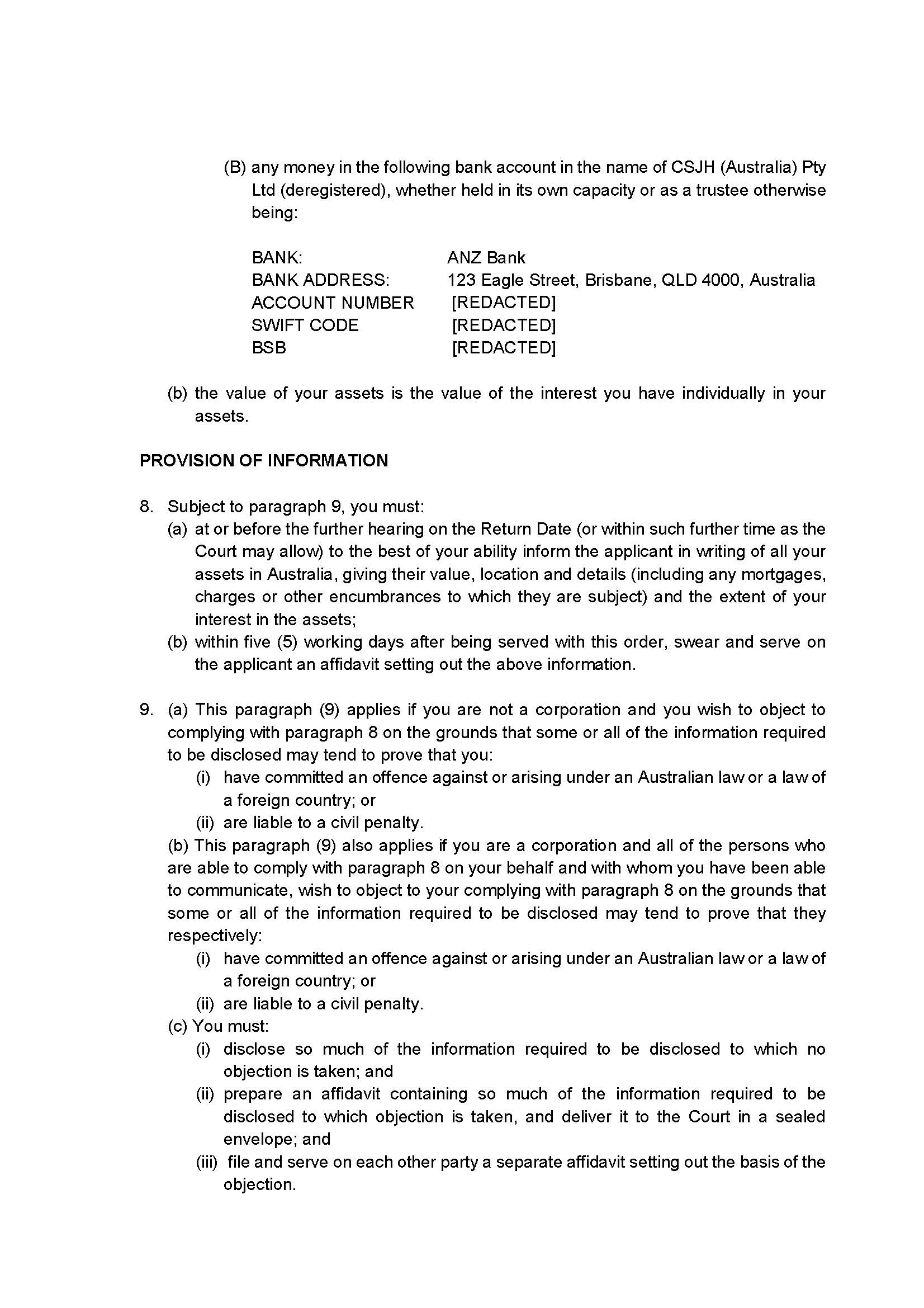 (B) any money in the following bank account in the name of CSJH (Australia) Pty Ltd (deregistered), whether held in its own capacity or as a trustee otherwise being:

BANK: ANZ Bank
BANK ADDRESS: 123 Eagle Street, Brisbane, QLD 4000, Australia
ACCOUNT NUMBER [REDACTED]
SWIFT CODE [REDACTED]
BSB [REDACTED]

(b) the value of your assets is the value of the interest you have individually in your assets.

PROVISION OF INFORMATION

8. Subject to paragraph 9, you must:
(a) at or before the further hearing on the Return Date (or within such further time as the Court may allow) to the best of your ability inform the applicant in writing of all your assets in Australia, giving their value, location and details (including any mortgages, charges or other encumbrances to which they are subject) and the extent of your interest in the assets;
(b) within five (5) working days after being served with this order, swear and serve on the applicant an affidavit setting out the above information.

9. (a) This paragraph (9) applies if you are not a corporation and you wish to object to complying with paragraph 8 on the grounds that some or all of the information required to be disclosed may tend to prove that you:
(i) have committed an offence against or arising under an Australian law or a law of a foreign country; or
(ii) are liable to a civil penalty.
(b) This paragraph (9) also applies if you are a corporation and all of the persons who are able to comply with paragraph 8 on your behalf and with whom you have been able to communicate, wish to object to your complying with paragraph 8 on the grounds that some or all of the information required to be disclosed may tend to prove that they respectively:
(i) have committed an offence against or arising under an Australian law or a law of a foreign country; or
(ii) are liable to a civil penalty.
(c) You must:
(i) disclose so much of the information required to be disclosed to which no objection is taken; and
(ii) prepare an affidavit containing so much of the information required to be disclosed to which objection is taken, and deliver it to the Court in a sealed envelope; and
(iii) file and serve on each other party a separate affidavit setting out the basis of the objection.